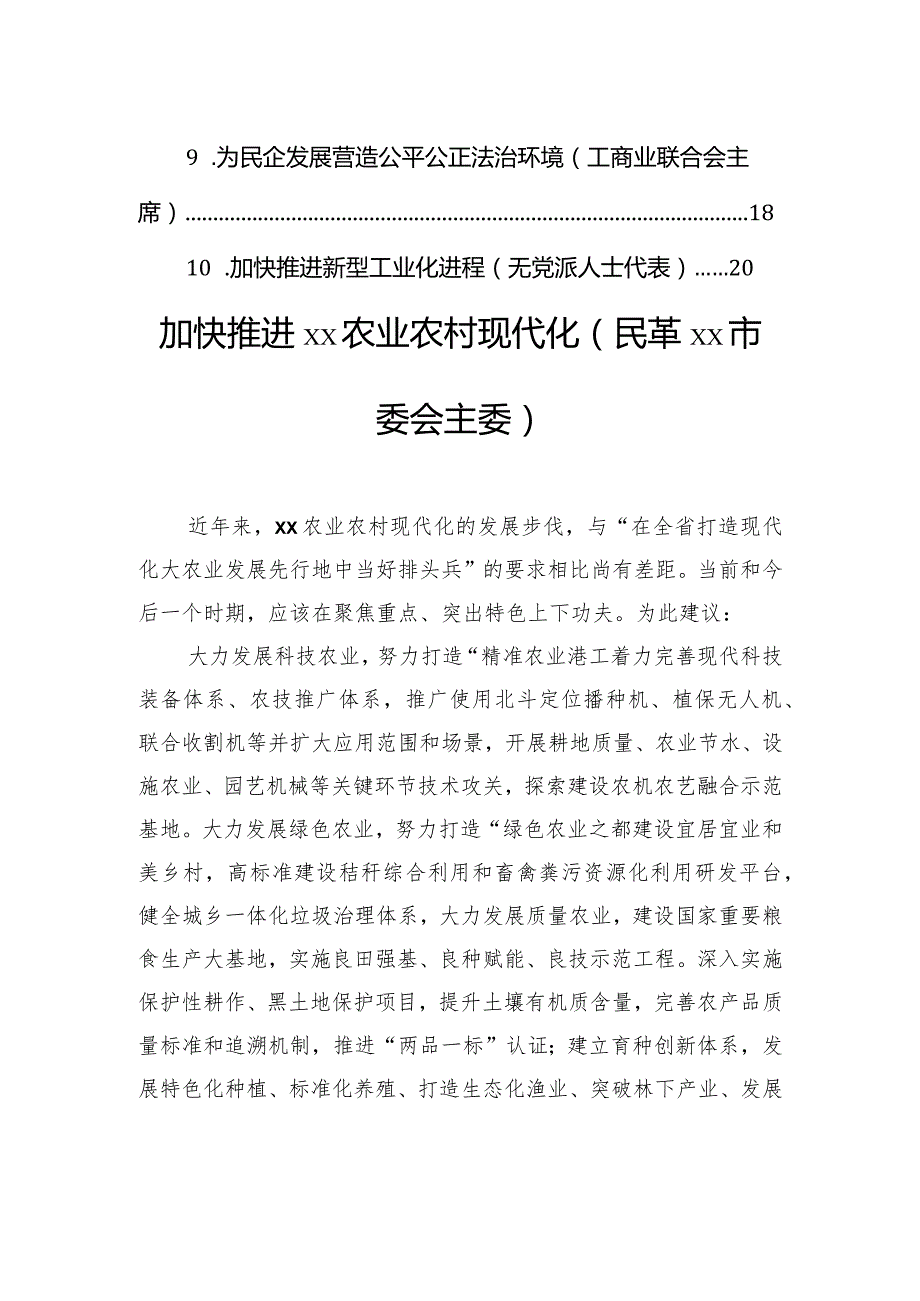 9 .为民企发展营造公平公正法治环境（工商业联合会主席）..........................................................................................18

10 .加快推进新型工业化进程（无党派人士代表）......20

加快推进xx农业农村现代化（民革xx市委会主委）

近年来，xx农业农村现代化的发展步伐，与“在全省打造现代化大农业发展先行地中当好排头兵”的要求相比尚有差距。当前和今后一个时期，应该在聚焦重点、突出特色上下功夫。为此建议：

大力发展科技农业，努力打造“精准农业港工着力完善现代科技装备体系、农技推广体系，推广使用北斗定位播种机、植保无人机、联合收割机等并扩大应用范围和场景，开展耕地质量、农业节水、设施农业、园艺机械等关键环节技术攻关，探索建设农机农艺融合示范基地。大力发展绿色农业，努力打造“绿色农业之都建设宜居宜业和美乡村，高标准建设秸秆综合利用和畜禽粪污资源化利用研发平台，健全城乡一体化垃圾治理体系，大力发展质量农业，建设国家重要粮食生产大基地，实施良田强基、良种赋能、良技示范工程。深入实施保护性耕作、黑土地保护项目，提升土壤有机质含量，完善农产品质量标准和追溯机制，推进“两品一标”认证；建立育种创新体系，发展特色化种植、标准化养殖、打造生态化渔业、突破林下产业、发展